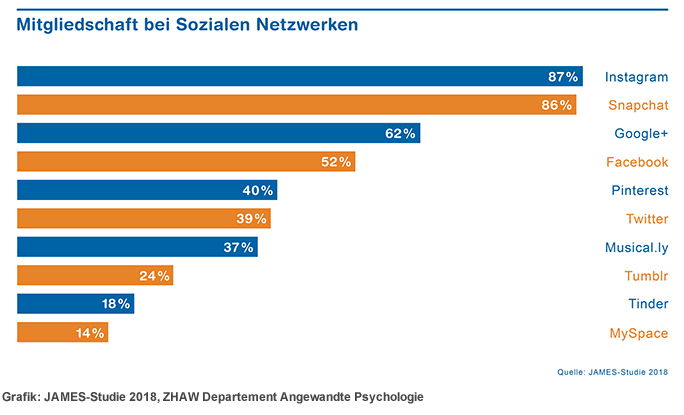 Mitgliedschaft bei Sozialen Netzwerken

87% Instagram
86% Snapchat
62% Google+
52% Facebook
40% Pinterest
39% Twitter
37% Musical.ly
24% Tumblr
18% Tinder
14% MySpace

Quelle: JAMES-Studie 2018

Grafik: JAMES-Studie 2018, ZHAW Departement Angewandte Psychologie